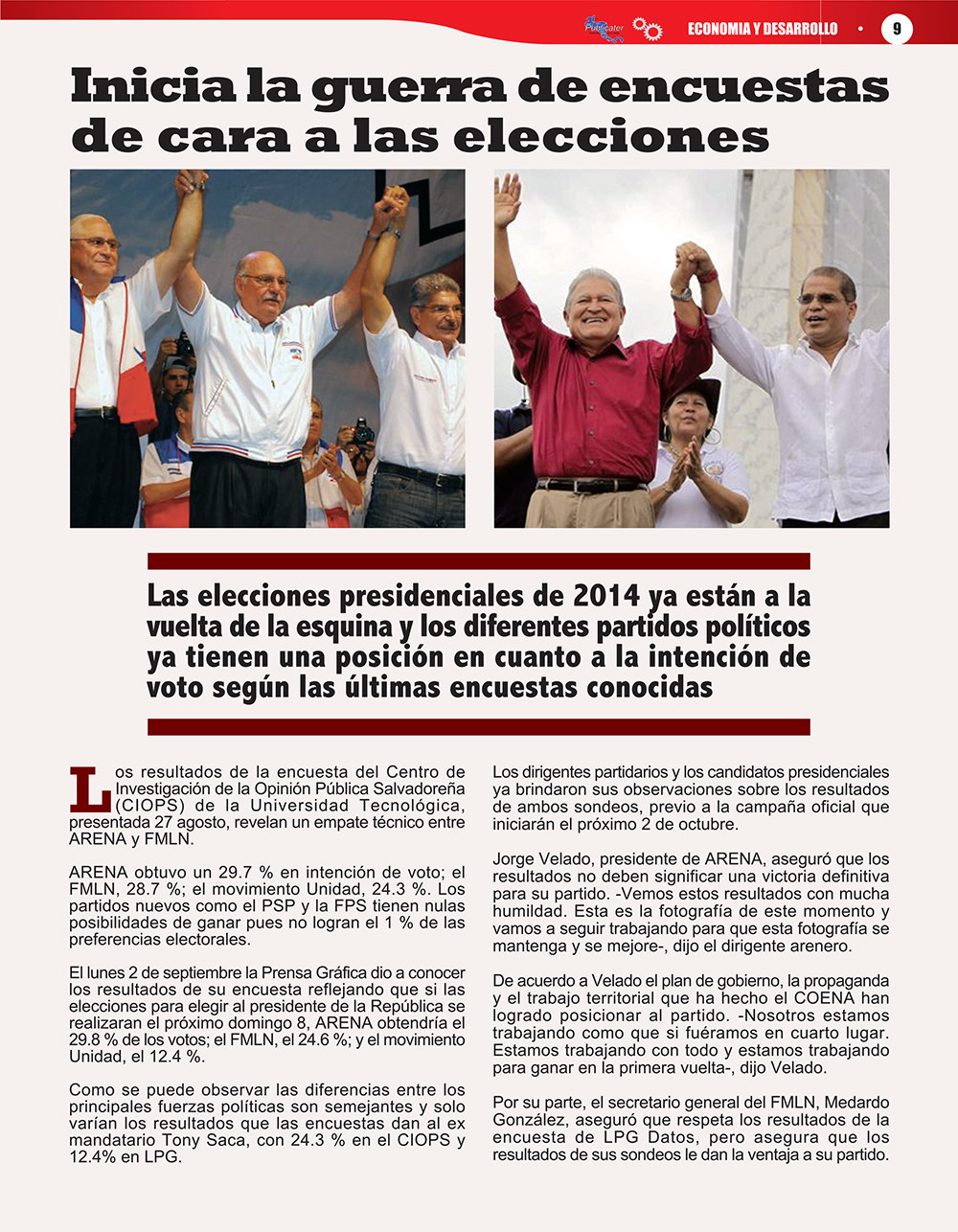 Publicater ECONOMIA Y DESARROLLO • 9

Inicia la guerra de encuestas de cara a las elecciones

Las elecciones presidenciales de 2014 ya están a la vuelta de la esquina y los diferentes partidos políticos ya tienen una posición en cuanto a la intención de voto según las últimas encuestas conocidas

Los resultados de la encuesta del Centro de Investigación de la Opinión Pública Salvadoreña (CIOPS) de la Universidad Tecnológica, presentada 27 agosto, revelan un empate técnico entre ARENA y FMLN.

ARENA obtuvo un 29.7 % en intención de voto; el FMLN, 28.7 %; el movimiento Unidad, 24.3 %. Los partidos nuevos como el PSP y la FPS tienen nulas posibilidades de ganar pues no logran el 1 % de las preferencias electorales.

El lunes 2 de septiembre la Prensa Gráfica dio a conocer los resultados de su encuesta reflejando que si las elecciones para elegir al presidente de la República se realizaran el próximo domingo 8, ARENA obtendría el 29.8 % de los votos; el FMLN, el 24.6 %; y el movimiento Unidad, el 12.4 %.

Como se puede observar las diferencias entre los principales fuerzas políticas son semejantes y solo varían los resultados que las encuestas dan al ex mandatario Tony Saca, con 24.3 % en el CIOPS y 12.4% en LPG.

Los dirigentes partidarios y los candidatos presidenciales ya brindaron sus observaciones sobre los resultados de ambos sondeos, previo a la campaña oficial que iniciarán el próximo 2 de octubre.

Jorge Velado, presidente de ARENA, aseguró que los resultados no deben significar una victoria definitiva para su partido. -Vemos estos resultados con mucha humildad. Esta es la fotografía de este momento y vamos a seguir trabajando para que esta fotografía se mantenga y se mejore-, dijo el dirigente arenero.

De acuerdo a Velado el plan de gobierno, la propaganda y el trabajo territorial que ha hecho el COENA han logrado posicionar al partido. -Nosotros estamos trabajando como que si fuéramos en cuarto lugar. Estamos trabajando con todo y estamos trabajando para ganar en la primera vuelta-, dijo Velado.

Por su parte, el secretario general del FMLN, Medardo González, aseguró que respeta los resultados de la encuesta de LPG Datos, pero asegura que los resultados de sus sondeos le dan la ventaja a su partido.